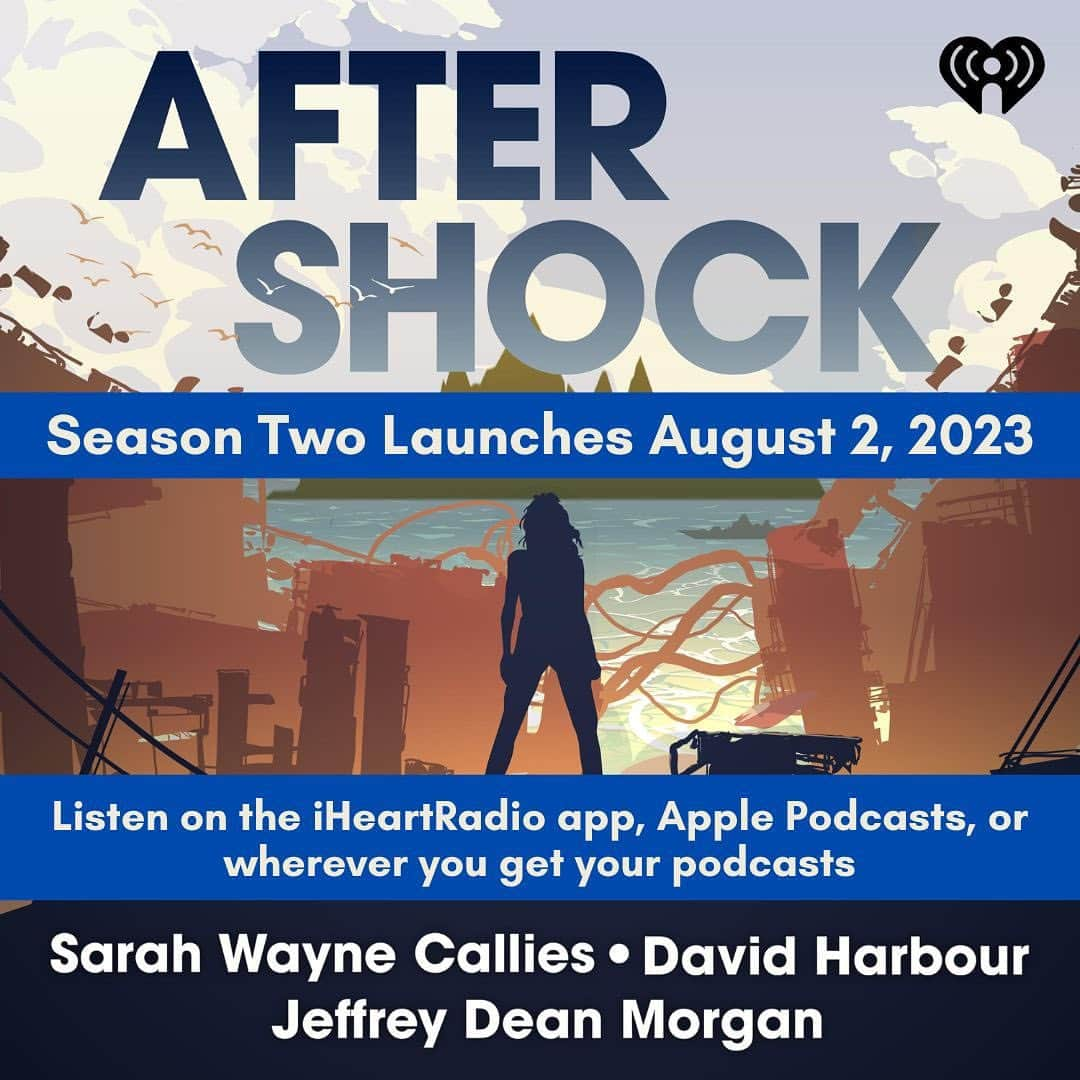 AFTER SHOCK

Season Two Launches August 2, 2023

Listen on the iHeartRadio app, Apple Podcasts, or wherever you get your podcasts

Sarah Wayne Callies • David Harbour
Jeffrey Dean Morgan